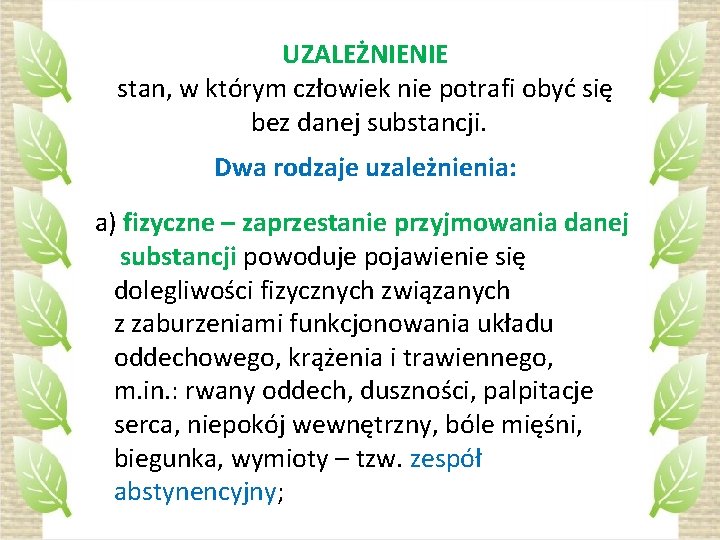 UZALEŻNIENIE
stan, w którym człowiek nie potrafi obyć się bez danej substancji.

Dwa rodzaje uzależnienia:

a) fizyczne – zaprzestanie przyjmowania danej substancji powoduje pojawienie się dolegliwości fizycznych związanych z zaburzeniami funkcjonowania układu oddechowego, krążenia i trawiennego, m.in.: rwany oddech, duszności, palpitacje serca, niepokój wewnętrzny, bóle mięśni, biegunka, wymioty – tzw. zespół abstynencyjny;